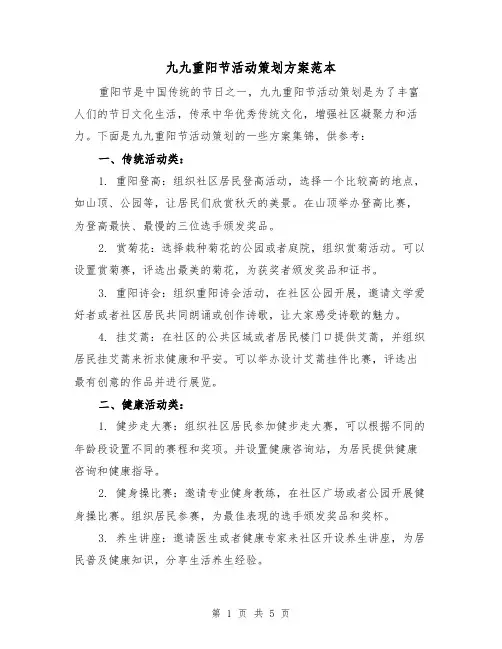 九九重阳节活动策划方案范本

重阳节是中国传统的节日之一，九九重阳节活动策划是为了丰富人们的节日文化生活，传承中华优秀传统文化，增强社区凝聚力和活力。下面是九九重阳节活动策划的一些方案集锦，供参考：

一、传统活动类：

1. 重阳登高：组织社区居民登高活动，选择一个比较高的地点，如山顶、公园等，让居民们欣赏秋天的美景。在山顶举办登高比赛，为登高最快、最慢的三位选手颁发奖品。

2. 赏菊花：选择栽种菊花的公园或者庭院，组织赏菊活动。可以设置赏菊赛，评选出最美的菊花，为获奖者颁发奖品和证书。

3. 重阳诗会：组织重阳诗会活动，在社区公园开展，邀请文学爱好者或者社区居民共同朗诵或创作诗歌，让大家感受诗歌的魅力。

4. 挂艾蒿：在社区的公共区域或者居民楼门口提供艾蒿，并组织居民挂艾蒿来祈求健康和平安。可以举办设计艾蒿挂件比赛，评选出最有创意的作品并进行展览。

二、健康活动类：

1. 健步走大赛：组织社区居民参加健步走大赛，可以根据不同的年龄段设置不同的赛程和奖项。并设置健康咨询站，为居民提供健康咨询和健康指导。

2. 健身操比赛：邀请专业健身教练，在社区广场或者公园开展健身操比赛。组织居民参赛，为最佳表现的选手颁发奖品和奖杯。

3. 养生讲座：邀请医生或者健康专家来社区开设养生讲座，为居民普及健康知识，分享生活养生经验。

第 1 页 共 5 页